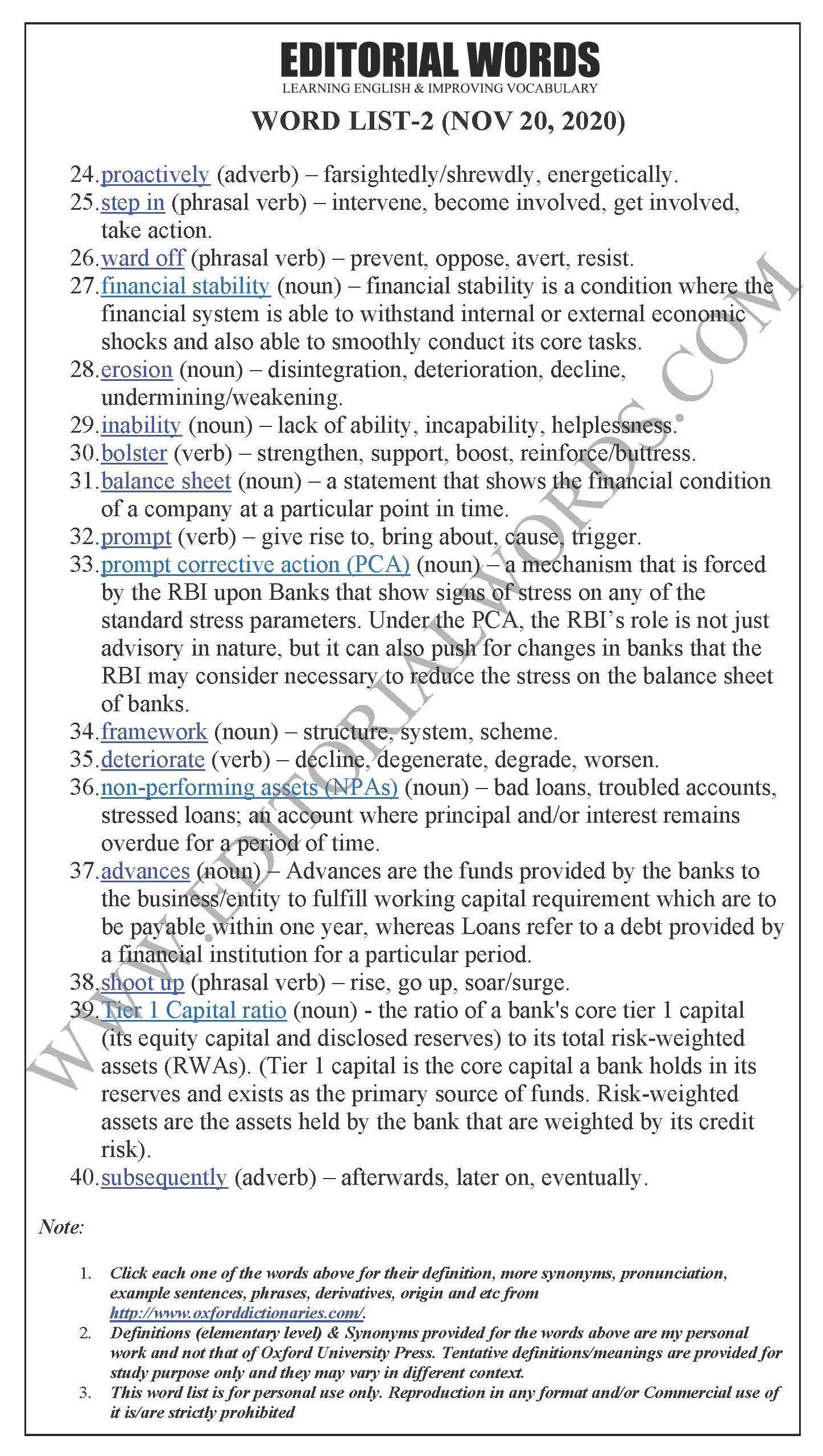 EDITORIAL WORDS
LEARNING ENGLISH & IMPROVING VOCABULARY

WORD LIST-2 (NOV 20, 2020)

24. proactively (adverb) – farsightedly/shrewdly, energetically.
25. step in (phrasal verb) – intervene, become involved, get involved, take action.
26. ward off (phrasal verb) – prevent, oppose, avert, resist.
27. financial stability (noun) – financial stability is a condition where the financial system is able to withstand internal or external economic shocks and also able to smoothly conduct its core tasks.
28. erosion (noun) – disintegration, deterioration, decline, undermining/weakening.
29. inability (noun) – lack of ability, incapability, helplessness.
30. bolster (verb) – strengthen, support, boost, reinforce/buttress.
31. balance sheet (noun) – a statement that shows the financial condition of a company at a particular point in time.
32. prompt (verb) – give rise to, bring about, cause, trigger.
33. prompt corrective action (PCA) (noun) – a mechanism that is forced by the RBI upon Banks that show signs of stress on any of the standard stress parameters. Under the PCA, the RBI's role is not just advisory in nature, but it can also push for changes in banks that the RBI may consider necessary to reduce the stress on the balance sheet of banks.
34. framework (noun) – structure, system, scheme.
35. deteriorate (verb) – decline, degenerate, degrade, worsen.
36. non-performing assets (NPAs) (noun) – bad loans, troubled accounts, stressed loans; an account where principal and/or interest remains overdue for a period of time.
37. advances (noun) – Advances are the funds provided by the banks to the business/entity to fulfill working capital requirement which are to be payable within one year, whereas Loans refer to a debt provided by a financial institution for a particular period.
38. shoot up (phrasal verb) – rise, go up, soar/surge.
39. Tier 1 Capital ratio (noun) - the ratio of a bank's core tier 1 capital (its equity capital and disclosed reserves) to its total risk-weighted assets (RWAs). (Tier 1 capital is the core capital a bank holds in its reserves and exists as the primary source of funds. Risk-weighted assets are the assets held by the bank that are weighted by its credit risk).
40. subsequently (adverb) – afterwards, later on, eventually.

WWW.EDITORIALWORDS.COM

Note:

1. Click each one of the words above for their definition, more synonyms, pronunciation, example sentences, phrases, derivatives, origin and etc from http://www.oxforddictionaries.com/.
2. Definitions (elementary level) & Synonyms provided for the words above are my personal work and not that of Oxford University Press. Tentative definitions/meanings are provided for study purpose only and they may vary in different context.
3. This word list is for personal use only. Reproduction in any format and/or Commercial use of it is/are strictly prohibited